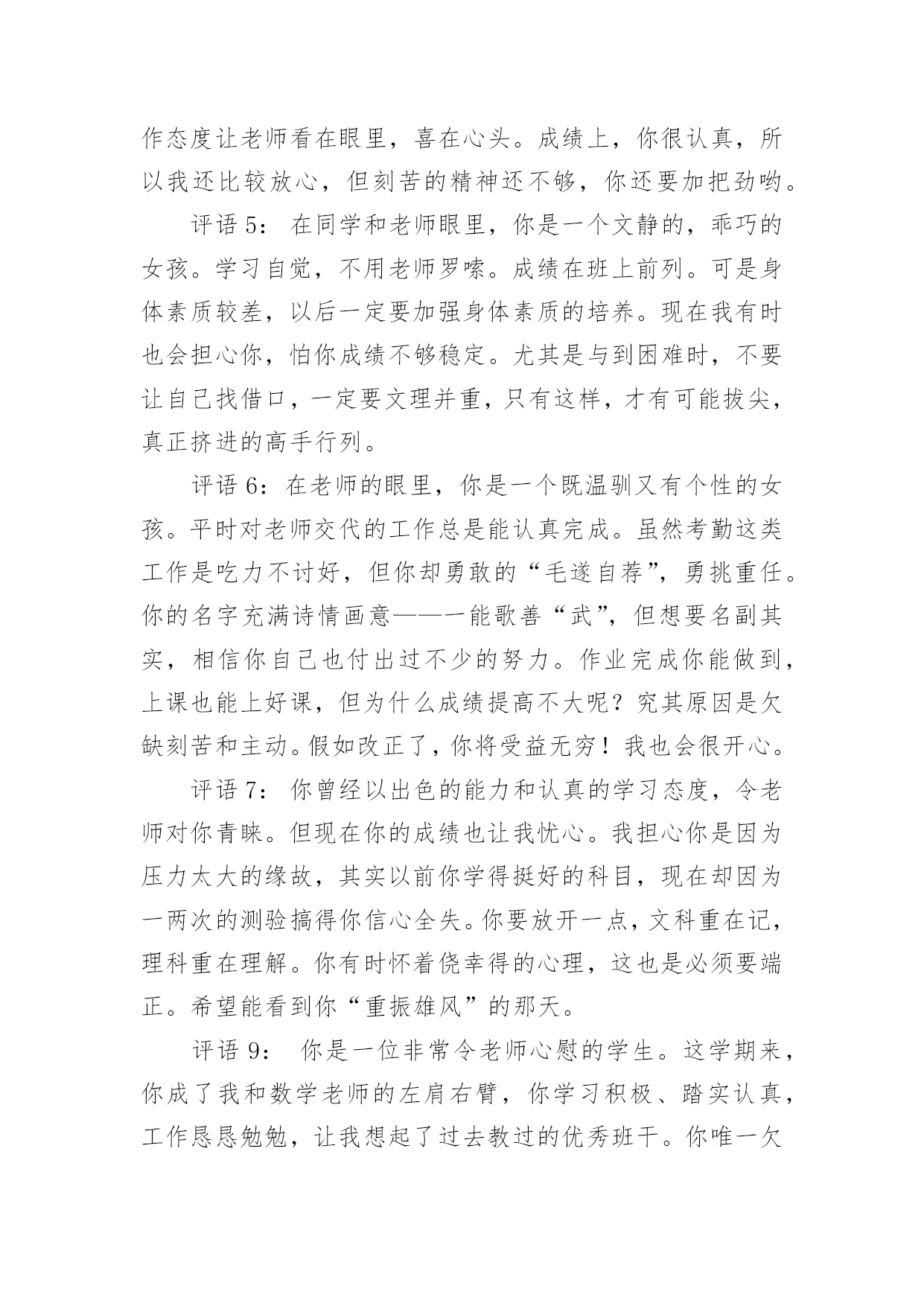 作态度让老师看在眼里，喜在心头。成绩上，你很认真，所以我还比较放心，但刻苦的精神还不够，你还要加把劲哟。

评语 5： 在同学和老师眼里，你是一个文静的，乖巧的女孩。学习自觉，不用老师罗嗦。成绩在班上前列。可是身体素质较差，以后一定要加强身体素质的培养。现在我有时也会担心你，怕你成绩不够稳定。尤其是与到困难时，不要让自己找借口，一定要文理并重，只有这样，才有可能拔尖，真正挤进的高手行列。

评语 6：在老师的眼里，你是一个既温驯又有个性的女孩。平时对老师交代的工作总是能认真完成。虽然考勤这类工作是吃力不讨好，但你却勇敢的“毛遂自荐”，勇挑重任。你的名字充满诗情画意——一能歌善“武”，但想要名副其实，相信你自己也付出过不少的努力。作业完成你能做到，上课也能上好课，但为什么成绩提高不大呢？究其原因是欠缺刻苦和主动。假如改正了，你将受益无穷！我也会很开心。

评语 7： 你曾经以出色的能力和认真的学习态度，令老师对你青睐。但现在你的成绩也让我忧心。我担心你是因为压力太大的缘故，其实以前你学得挺好的科目，现在却因为一两次的测验搞得你信心全失。你要放开一点，文科重在记，理科重在理解。你有时怀着侥幸得的心理，这也是必须要端正。希望能看到你“重振雄风”的那天。

评语 9： 你是一位非常令老师心慰的学生。这学期来，你成了我和数学老师的左肩右臂，你学习积极、踏实认真，工作恳恳勉勉，让我想起了过去教过的优秀班干。你唯一欠